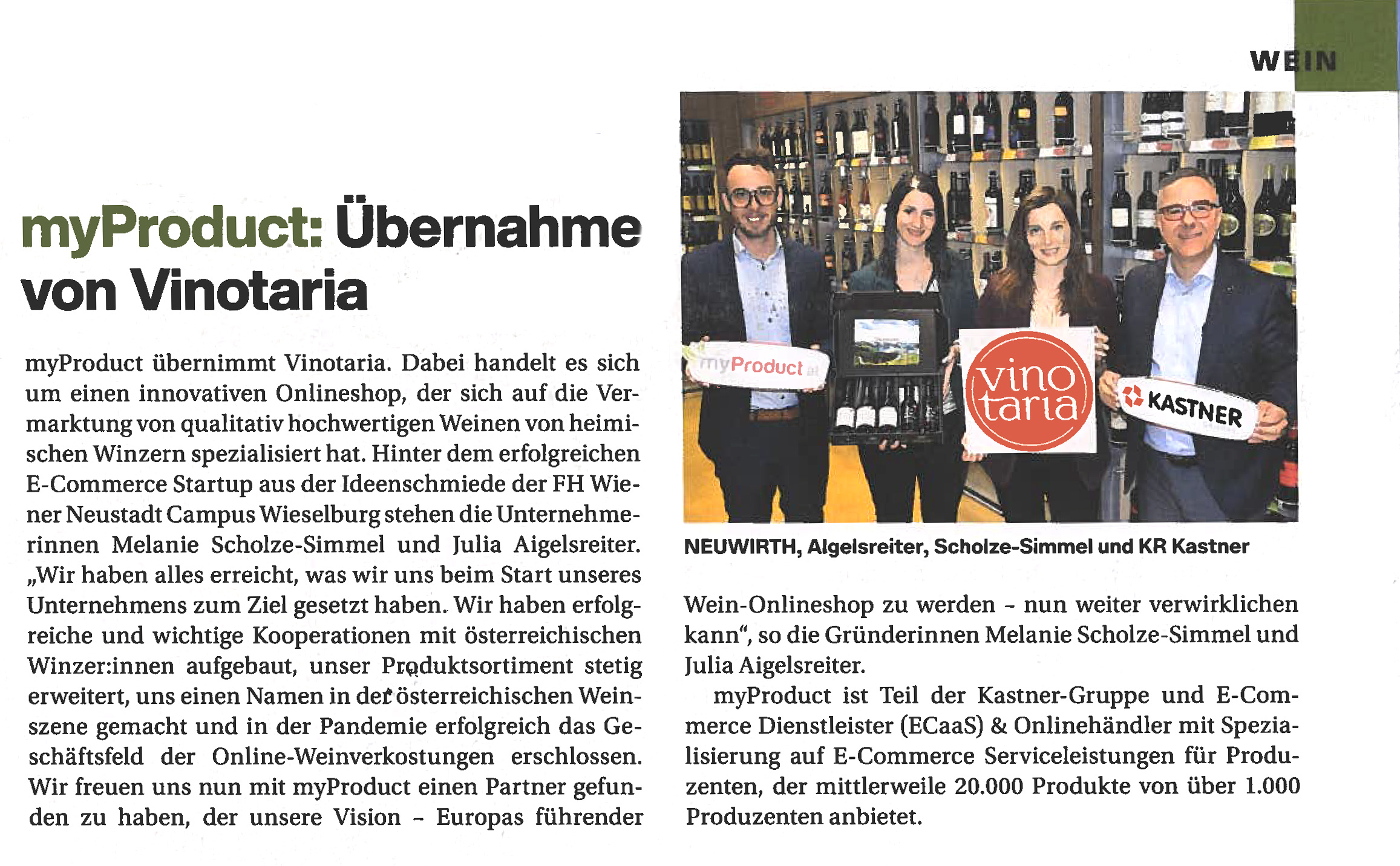 WEIN

myProduct: Übernahme von Vinotaria

myProduct übernimmt Vinotaria. Dabei handelt es sich um einen innovativen Onlineshop, der sich auf die Vermarktung von qualitativ hochwertigen Weinen von heimischen Winzern spezialisiert hat. Hinter dem erfolgreichen E-Commerce Startup aus der Ideenschmiede der FH Wiener Neustadt Campus Wieselburg stehen die Unternehmerinnen Melanie Scholze-Simmel und Julia Aigelsreiter. „Wir haben alles erreicht, was wir uns beim Start unseres Unternehmens zum Ziel gesetzt haben. Wir haben erfolgreiche und wichtige Kooperationen mit österreichischen Winzer:innen aufgebaut, unser Produktsortiment stetig erweitert, uns einen Namen in der österreichischen Weinszene gemacht und in der Pandemie erfolgreich das Geschäftsfeld der Online-Weinverkostungen erschlossen. Wir freuen uns nun mit myProduct einen Partner gefunden zu haben, der unsere Vision – Europas führender

myProduct.at

vino taria

KASTNER

NEUWIRTH, Aigelsreiter, Scholze-Simmel und KR Kastner

Wein-Onlineshop zu werden – nun weiter verwirklichen kann“, so die Gründerinnen Melanie Scholze-Simmel und Julia Aigelsreiter.

myProduct ist Teil der Kastner-Gruppe und E-Commerce Dienstleister (ECaaS) & Onlinehändler mit Spezialisierung auf E-Commerce Serviceleistungen für Produzenten, der mittlerweile 20.000 Produkte von über 1.000 Produzenten anbietet.